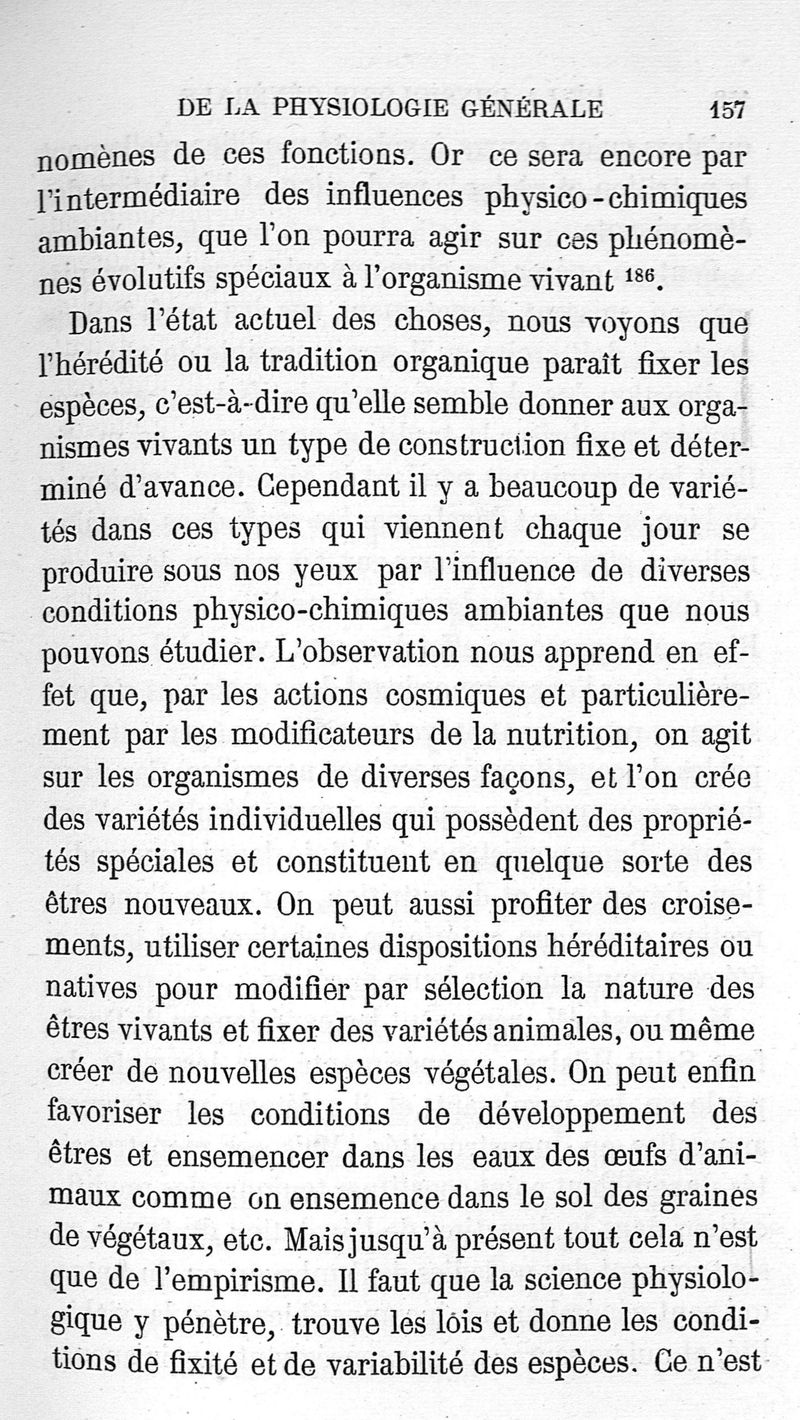 DE LA PHYSIOLOGIE GÉNÉRALE 157

nomènes de ces fonctions. Or ce sera encore par l'intermédiaire des influences physico-chimiques ambiantes, que l'on pourra agir sur ces phénomènes évolutifs spéciaux à l'organisme vivant $^{186}$.

Dans l'état actuel des choses, nous voyons que l'hérédité ou la tradition organique paraît fixer les espèces, c'est-à-dire qu'elle semble donner aux organismes vivants un type de construction fixe et déterminé d'avance. Cependant il y a beaucoup de variétés dans ces types qui viennent chaque jour se produire sous nos yeux par l'influence de diverses conditions physico-chimiques ambiantes que nous pouvons étudier. L'observation nous apprend en effet que, par les actions cosmiques et particulièrement par les modificateurs de la nutrition, on agit sur les organismes de diverses façons, et l'on crée des variétés individuelles qui possèdent des propriétés spéciales et constituent en quelque sorte des êtres nouveaux. On peut aussi profiter des croisements, utiliser certaines dispositions héréditaires ou natives pour modifier par sélection la nature des êtres vivants et fixer des variétés animales, ou même créer de nouvelles espèces végétales. On peut enfin favoriser les conditions de développement des êtres et ensemencer dans les eaux des œufs d'animaux comme on ensemence dans le sol des graines de végétaux, etc. Mais jusqu'à présent tout cela n'est que de l'empirisme. Il faut que la science physiologique y pénètre, trouve les lois et donne les conditions de fixité et de variabilité des espèces. Ce n'est